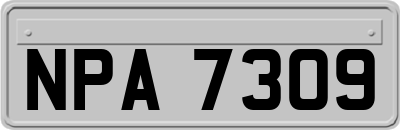 NPA 7309